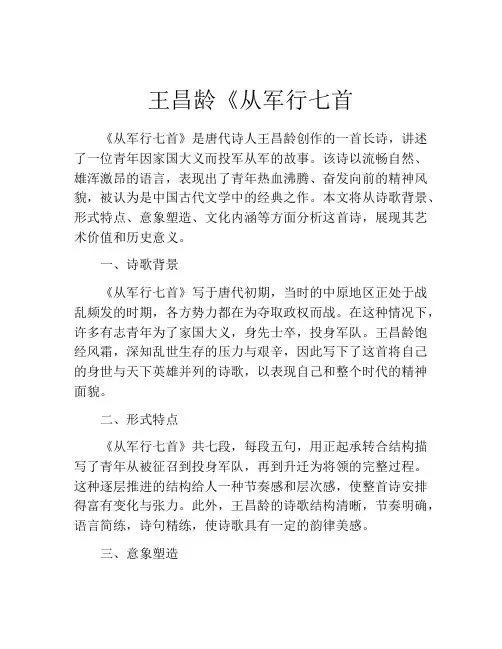 王昌龄《从军行七首

《从军行七首》是唐代诗人王昌龄创作的一首长诗，讲述了一位青年因家国大义而投军从军的故事。该诗以流畅自然、雄浑激昂的语言，表现出了青年热血沸腾、奋发向前的精神风貌，被认为是中国古代文学中的经典之作。本文将从诗歌背景、形式特点、意象塑造、文化内涵等方面分析这首诗，展现其艺术价值和历史意义。

一、诗歌背景

《从军行七首》写于唐代初期，当时的中原地区正处于战乱频发的时期，各方势力都在为夺取政权而战。在这种情况下，许多有志青年为了家国大义，身先士卒，投身军队。王昌龄饱经风霜，深知乱世生存的压力与艰辛，因此写下了这首将自己的身世与天下英雄并列的诗歌，以表现自己和整个时代的精神面貌。

二、形式特点

《从军行七首》共七段，每段五句，用正起承转合结构描写了青年从被征召到投身军队，再到升迁为将领的完整过程。这种逐层推进的结构给人一种节奏感和层次感，使整首诗安排得富有变化与张力。此外，王昌龄的诗歌结构清晰，节奏明确，语言简练，诗句精练，使诗歌具有一定的韵律美感。

三、意象塑造